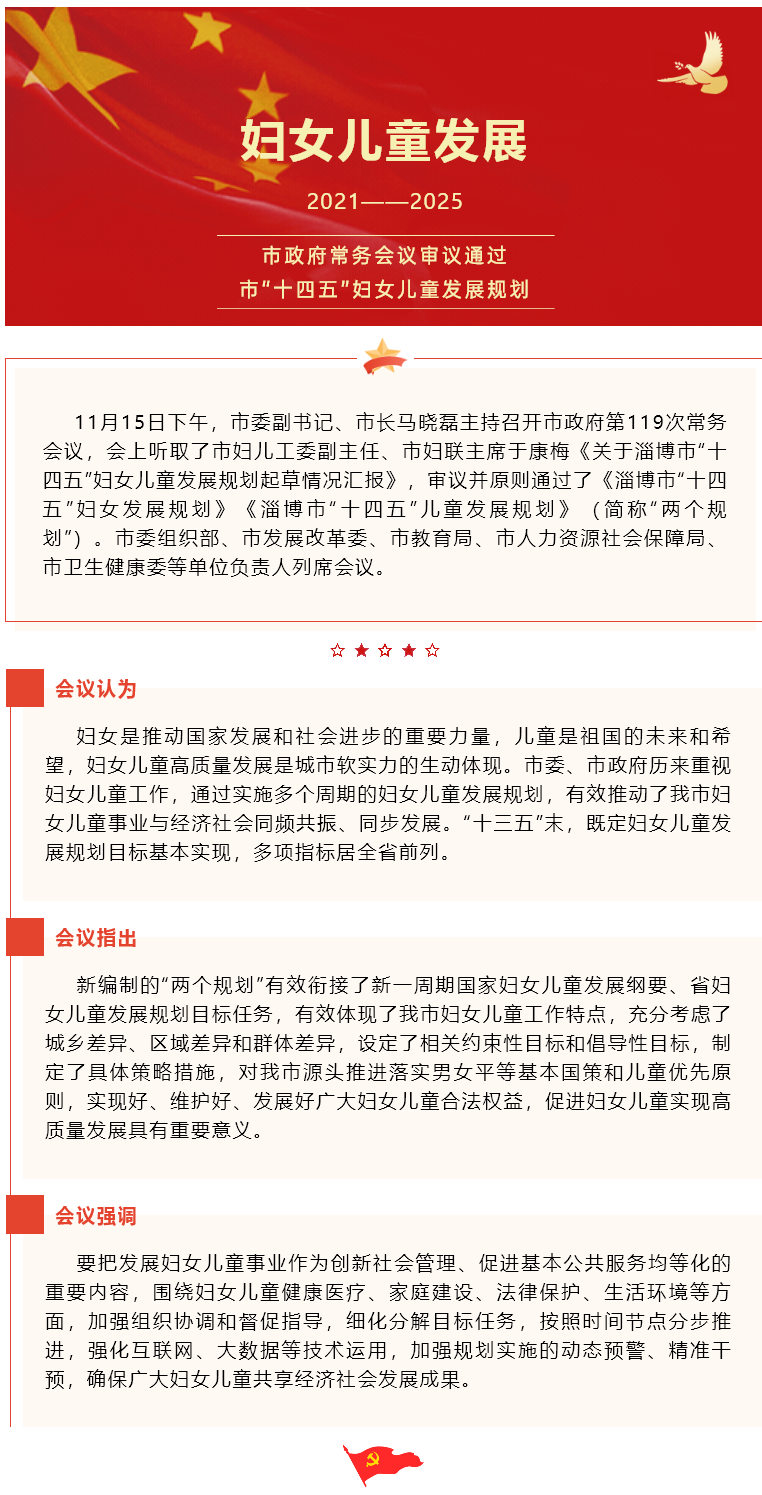 妇女儿童发展

2021——2025

市政府常务会议审议通过
市“十四五”妇女儿童发展规划

11月15日下午，市委副书记、市长马晓磊主持召开市政府第119次常务会议，会上听取了市妇儿工委副主任、市妇联主席于康梅《关于淄博市“十四五”妇女儿童发展规划起草情况汇报》，审议并原则通过了《淄博市“十四五”妇女发展规划》《淄博市“十四五”儿童发展规划》（简称“两个规划”）。市委组织部、市发展改革委、市教育局、市人力资源社会保障局、市卫生健康委等单位负责人列席会议。

会议认为

妇女是推动国家发展和社会进步的重要力量，儿童是祖国的未来和希望，妇女儿童高质量发展是城市软实力的生动体现。市委、市政府历来重视妇女儿童工作，通过实施多个周期的妇女儿童发展规划，有效推动了我市妇女儿童事业与经济社会同频共振、同步发展。“十三五”末，既定妇女儿童发展规划目标基本实现，多项指标居全省前列。

会议指出

新编制的“两个规划”有效衔接了新一周期国家妇女儿童发展纲要、省妇女儿童发展规划目标任务，有效体现了我市妇女儿童工作特点，充分考虑了城乡差异、区域差异和群体差异，设定了相关约束性目标和倡导性目标，制定了具体策略措施，对我市源头推进落实男女平等基本国策和儿童优先原则，实现好、维护好、发展好广大妇女儿童合法权益，促进妇女儿童实现高质量发展具有重要意义。

会议强调

要把发展妇女儿童事业作为创新社会管理、促进基本公共服务均等化的重要内容，围绕妇女儿童健康医疗、家庭建设、法律保护、生活环境等方面，加强组织协调和督促指导，细化分解目标任务，按照时间节点分步推进，强化互联网、大数据等技术运用，加强规划实施的动态预警、精准干预，确保广大妇女儿童共享经济社会发展成果。